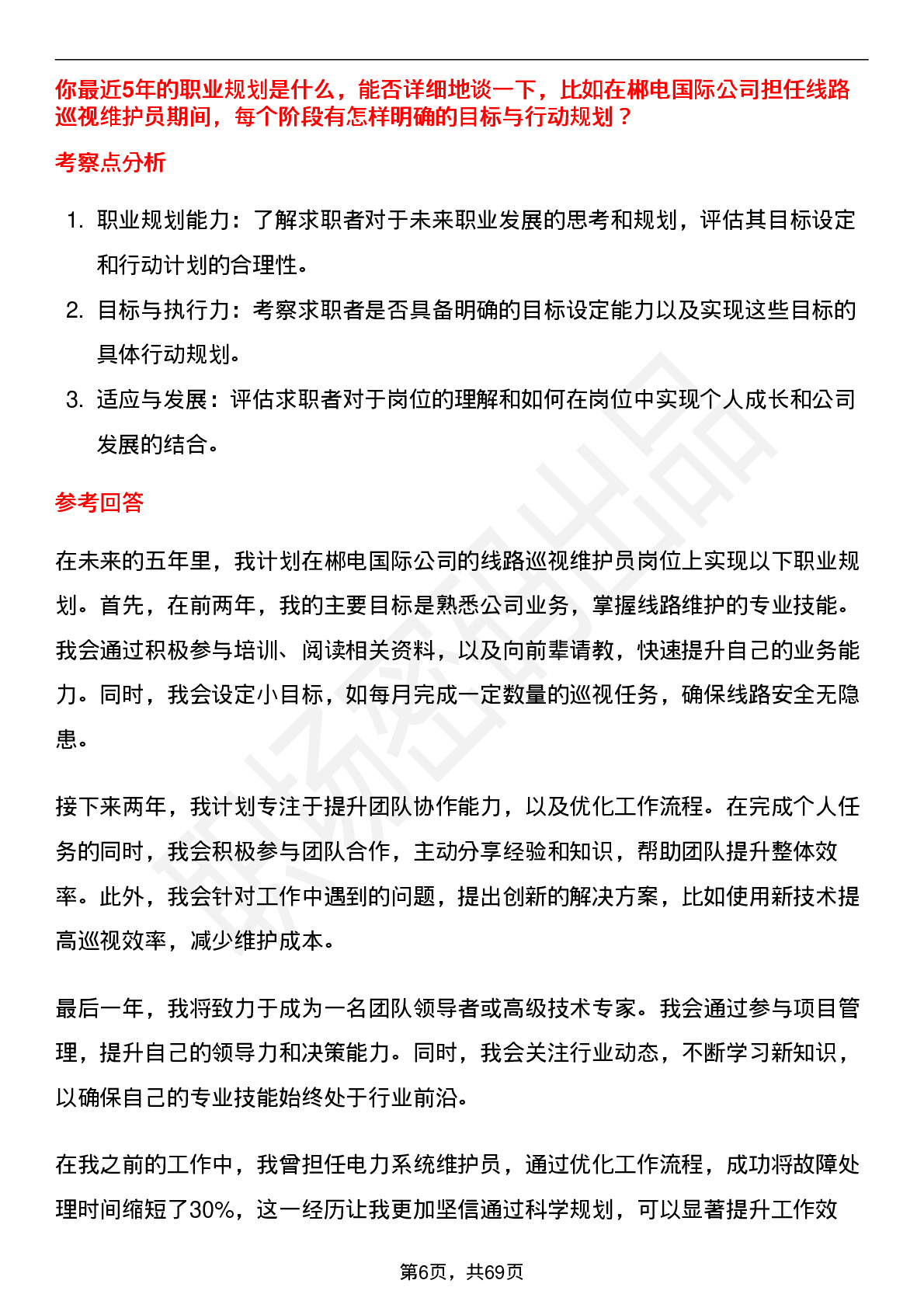 你最近5年的职业规划是什么，能否详细地谈一下，比如在郴电国际公司担任线路巡视维护员期间，每个阶段有怎样明确的目标与行动规划？

考察点分析

1. 职业规划能力：了解求职者对于未来职业发展的思考和规划，评估其目标设定和行动计划的合理性。
2. 目标与执行力：考察求职者是否具备明确的目标设定能力以及实现这些目标的具体行动规划。
3. 适应与发展：评估求职者对于岗位的理解和如何在岗位中实现个人成长和公司发展的结合。

参考回答

在未来的五年里，我计划在郴电国际公司的线路巡视维护员岗位上实现以下职业规划。首先，在前两年，我的主要目标是熟悉公司业务，掌握线路维护的专业技能。我会通过积极参与培训、阅读相关资料，以及向前辈请教，快速提升自己的业务能力。同时，我会设定小目标，如每月完成一定数量的巡视任务，确保线路安全无隐患。

接下来两年，我计划专注于提升团队协作能力，以及优化工作流程。在完成个人任务的同时，我会积极参与团队合作，主动分享经验和知识，帮助团队提升整体效率。此外，我会针对工作中遇到的问题，提出创新的解决方案，比如使用新技术提高巡视效率，减少维护成本。

最后一年，我将致力于成为一名团队领导者或高级技术专家。我会通过参与项目管理，提升自己的领导力和决策能力。同时，我会关注行业动态，不断学习新知识，以确保自己的专业技能始终处于行业前沿。

在我之前的工作中，我曾担任电力系统维护员，通过优化工作流程，成功将故障处理时间缩短了30%，这一经历让我更加坚信通过科学规划，可以显著提升工作效

第6页，共69页